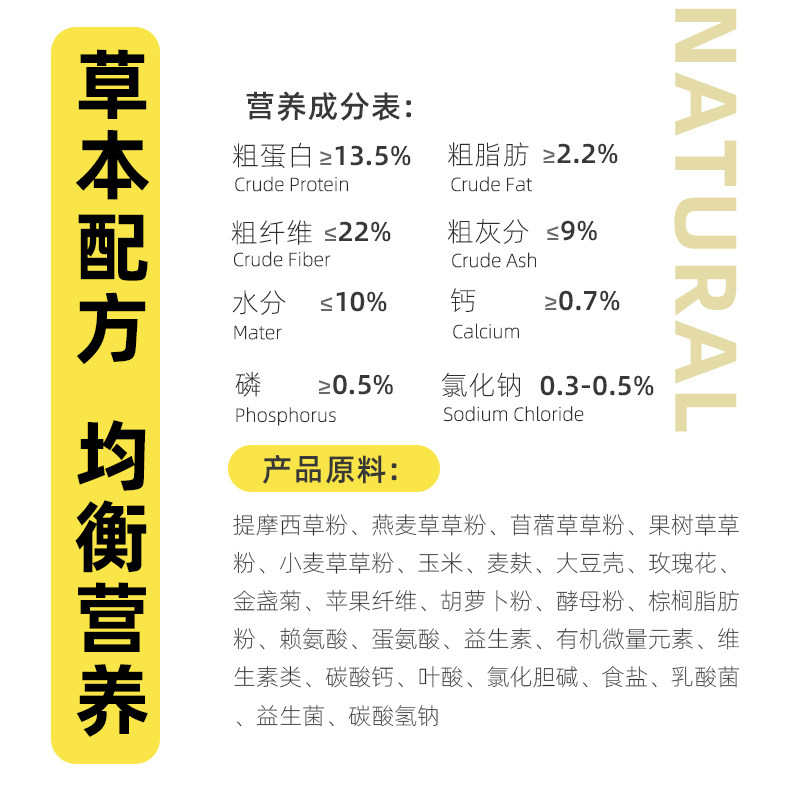 草本配方 均衡营养

营养成分表:

粗蛋白 ≥13.5%
Crude Protein

粗脂肪 ≥2.2%
Crude Fat

粗纤维 ≤22%
Crude Fiber

粗灰分 ≤9%
Crude Ash

水分 ≤10%
Mater

钙 ≥0.7%
Calcium

磷 ≥0.5%
Phosphorus

氯化钠 0.3-0.5%
Sodium Chloride

产品原料:

提摩西草粉、燕麦草草粉、苜蓿草草粉、果树草草粉、小麦草草粉、玉米、麦麸、大豆壳、玫瑰花、金盏菊、苹果纤维、胡萝卜粉、酵母粉、棕榈脂肪粉、赖氨酸、蛋氨酸、益生素、有机微量元素、维生素类、碳酸钙、叶酸、氯化胆碱、食盐、乳酸菌、益生菌、碳酸氢钠

NATURAL